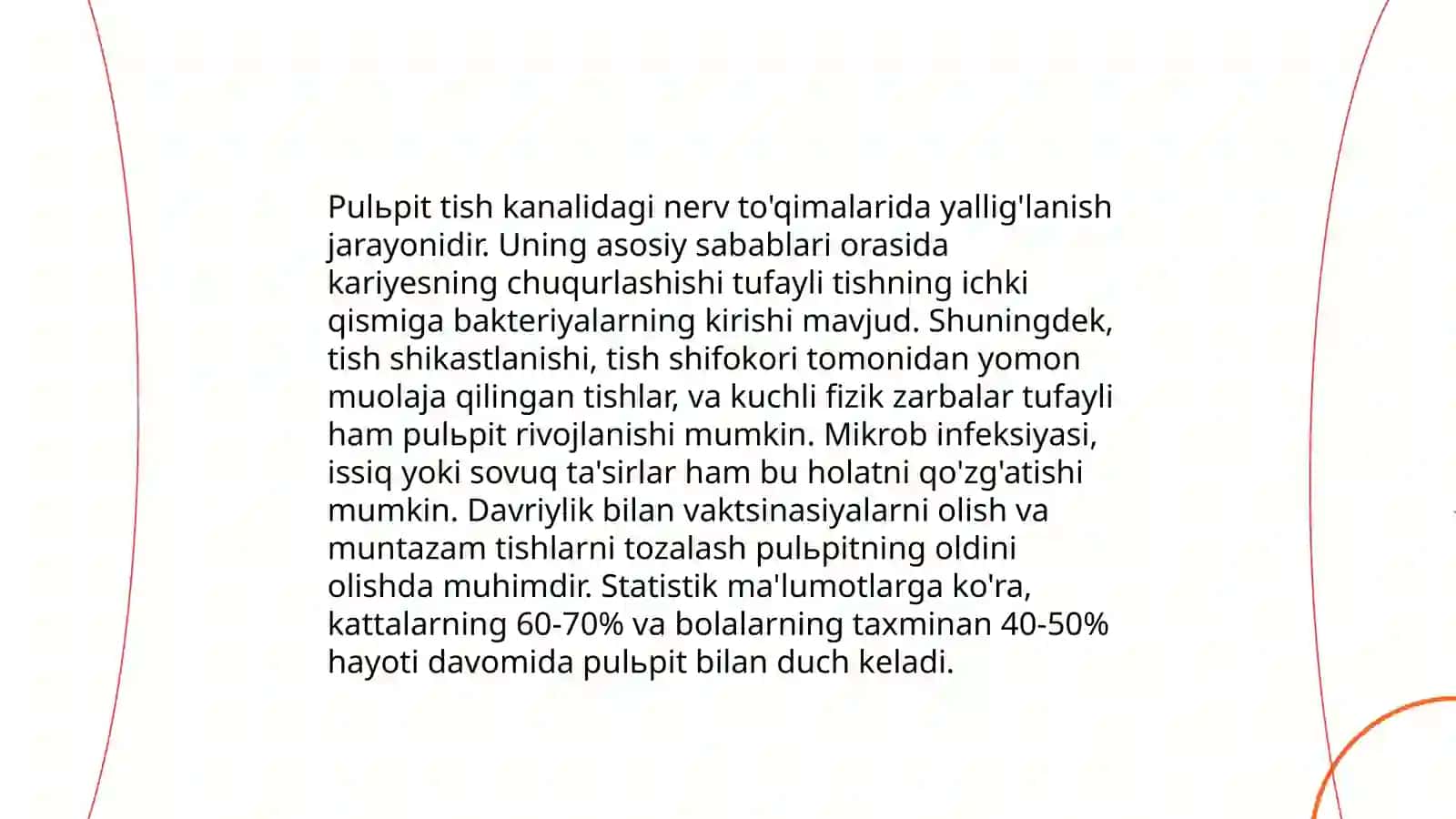 Pulьpit tish kanalidagi nerv to'qimalarida yallig'lanish jarayonidir. Uning asosiy sabablari orasida kariyesning chuqurlashishi tufayli tishning ichki qismiga bakteriyalarning kirishi mavjud. Shuningdek, tish shikastlanishi, tish shifokori tomonidan yomon muolaja qilingan tishlar, va kuchli fizik zarbalar tufayli ham pulьpit rivojlanishi mumkin. Mikrob infeksiyasi, issiq yoki sovuq ta'sirlar ham bu holatni qo'zg'atishi mumkin. Davriylik bilan vaktsinasiyalarni olish va muntazam tishlarni tozalash pulьpitning oldini olishda muhimdir. Statistik ma'lumotlarga ko'ra, kattalarning 60-70% va bolalarning taxminan 40-50% hayoti davomida pulьpit bilan duch keladi.